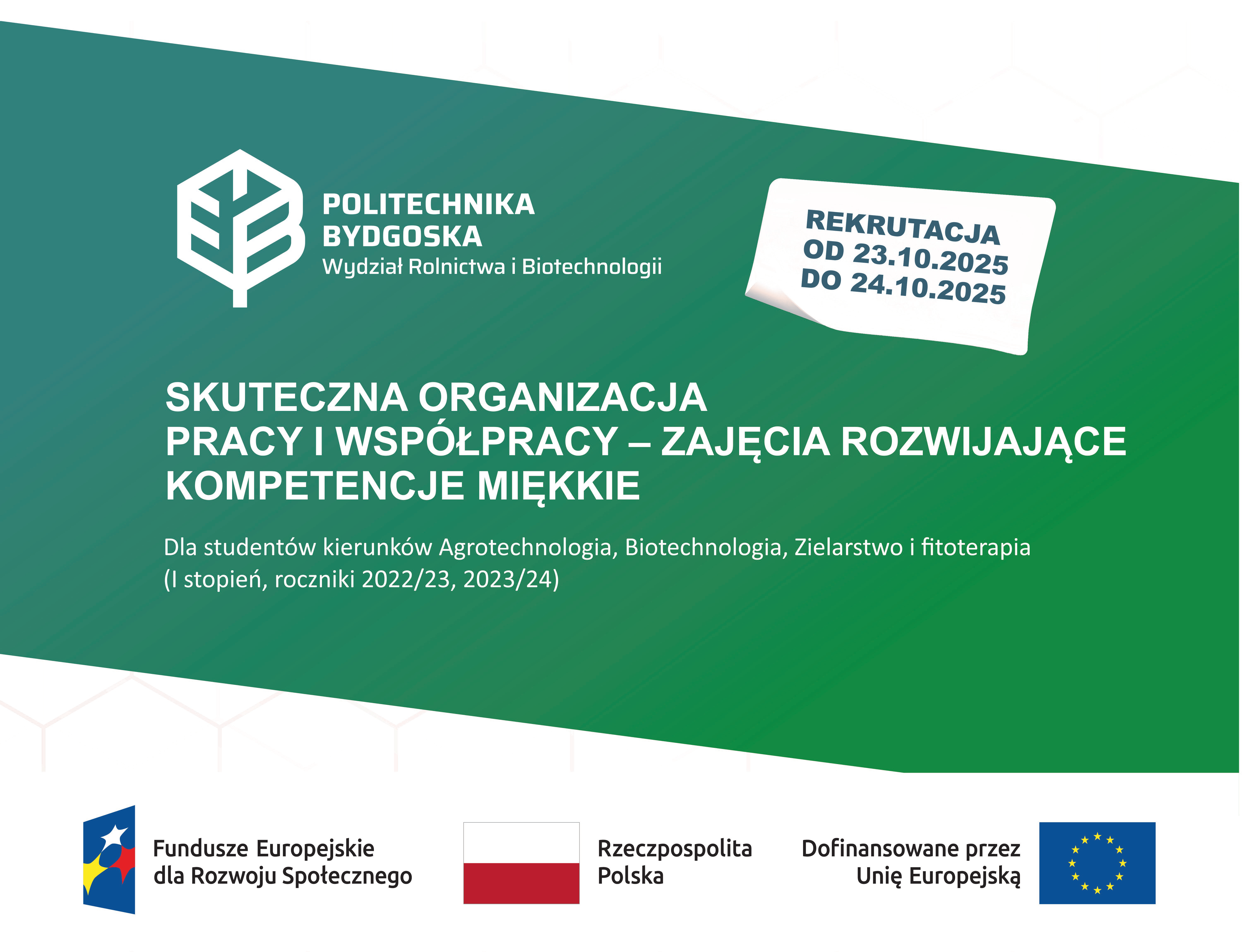 POLITECHNIKA
BYDGOSKA
Wydział Rolnictwa i Biotechnologii

REKRUTACJA
OD 23.10.2025
DO 24.10.2025

SKUTECZNA ORGANIZACJA
PRACY I WSPÓŁPRACY – ZAJĘCIA ROZWIJAJĄCE
KOMPETENCJE MIĘKKIE

Dla studentów kierunków Agrotechnologia, Biotechnologia, Zielarstwo i fitoterapia
(I stopień, roczniki 2022/23, 2023/24)

Fundusze Europejskie
dla Rozwoju Społecznego

Rzeczpospolita
Polska

Dofinansowane przez
Unię Europejską